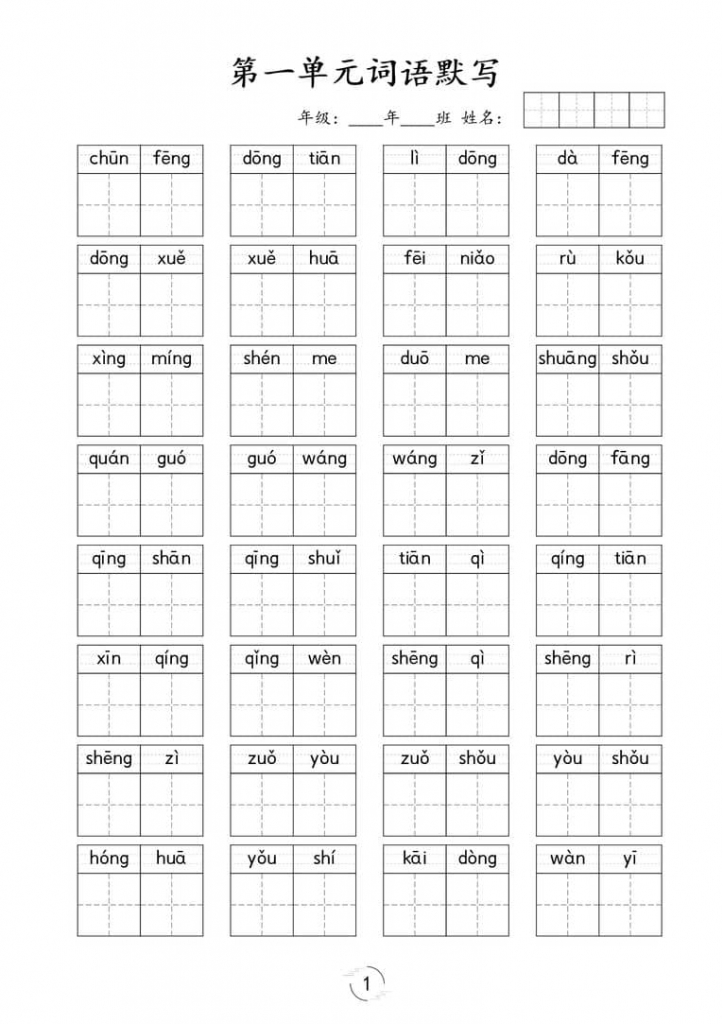 第一单元词语默写

年级：____年____班 姓名：

chūn fēng

dōng tiān

lì dōng

dà fēng

dōng xuě

xuě huā

fēi niǎo

rù kǒu

xìng míng

shén me

duō me

shuāng shǒu

quán guó

guó wáng

wáng zǐ

dōng fāng

qīng shān

qīng shuǐ

tiān qì

qíng tiān

xīn qíng

qǐng wèn

shēng qì

shēng rì

shēng zì

zuǒ yòu

zuǒ shǒu

yòu shǒu

hóng huā

yǒu shí

kāi dòng

wàn yī

1